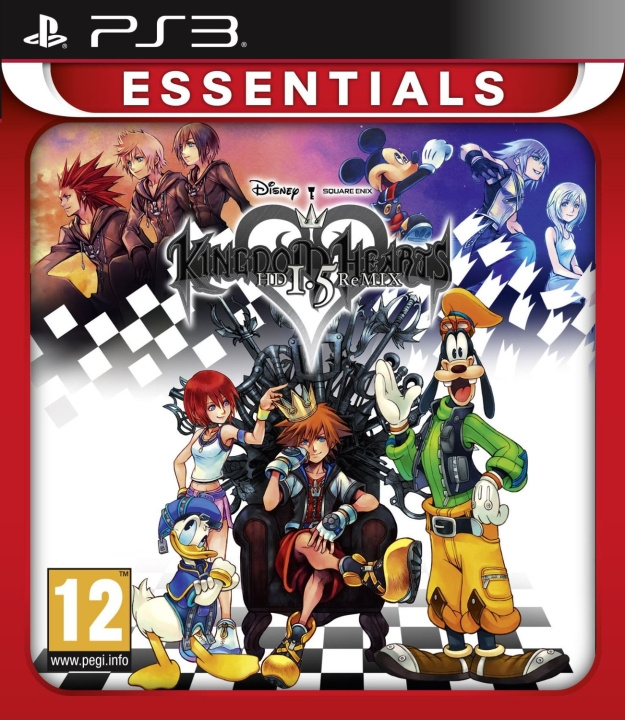 PS3
ESSENTIALS
Disney SQUARE ENIX
KINGDOM HEARTS
HD 1.5 ReMIX
12
www.pegi.info